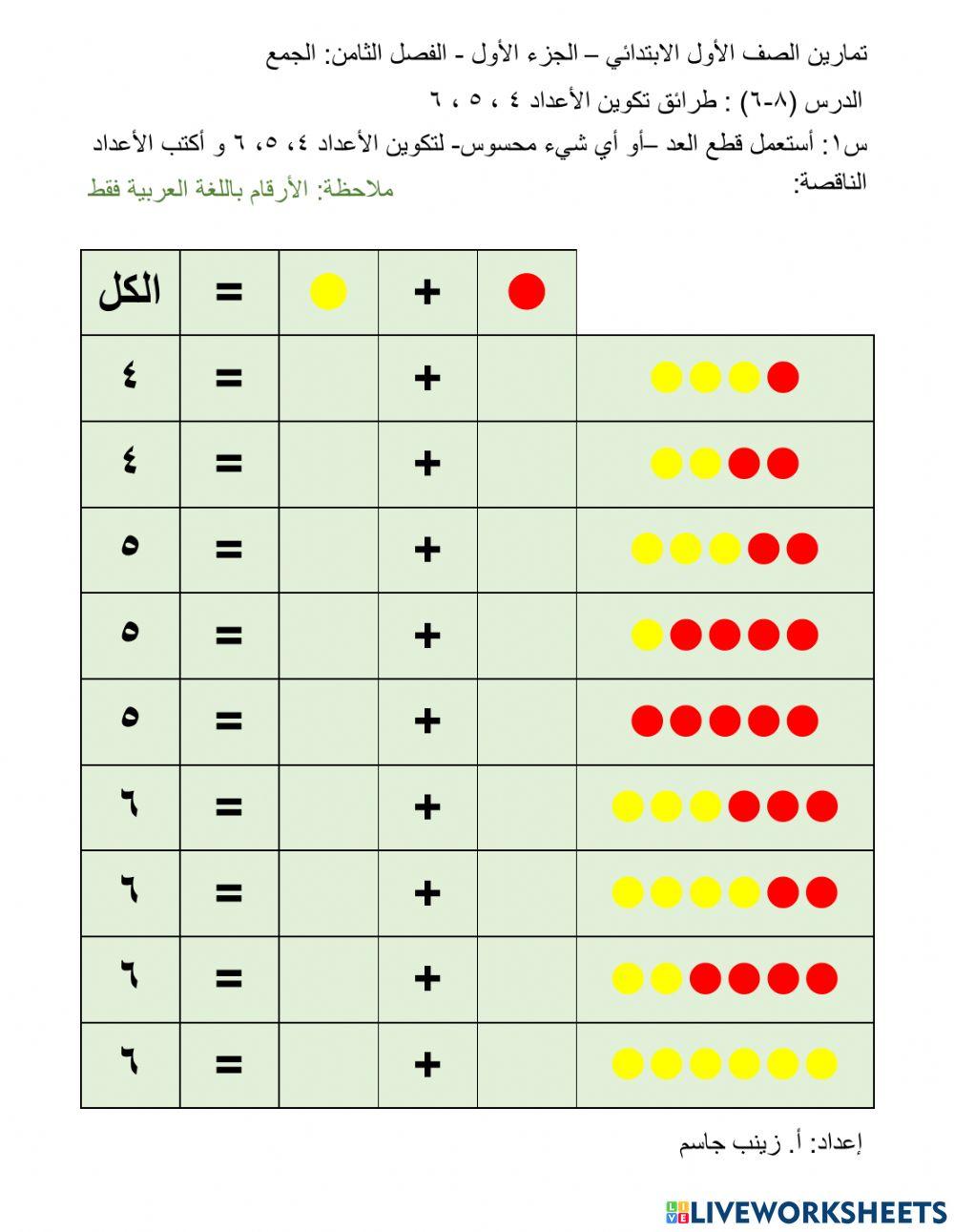 تمارين الصف الأول الابتدائي – الجزء الأول - الفصل الثامن: الجمع

الدرس (٨-٦) : طرائق تكوين الأعداد ٤ ، ٥ ، ٦

س١: أستعمل قطع العد –أو أي شيء محسوس- لتكوين الأعداد ٤، ٥، ٦ و أكتب الأعداد الناقصة:

ملاحظة: الأرقام باللغة العربية فقط

| الكل | = | | + | | |
|---|---|---|---|---|---|
| ٤ | = | | + | | |
| ٤ | = | | + | | |
| ٥ | = | | + | | |
| ٥ | = | | + | | |
| ٥ | = | | + | | |
| ٦ | = | | + | | |
| ٦ | = | | + | | |
| ٦ | = | | + | | |
| ٦ | = | | + | | |

إعداد: أ. زينب جاسم

LIVEWORKSHEETS